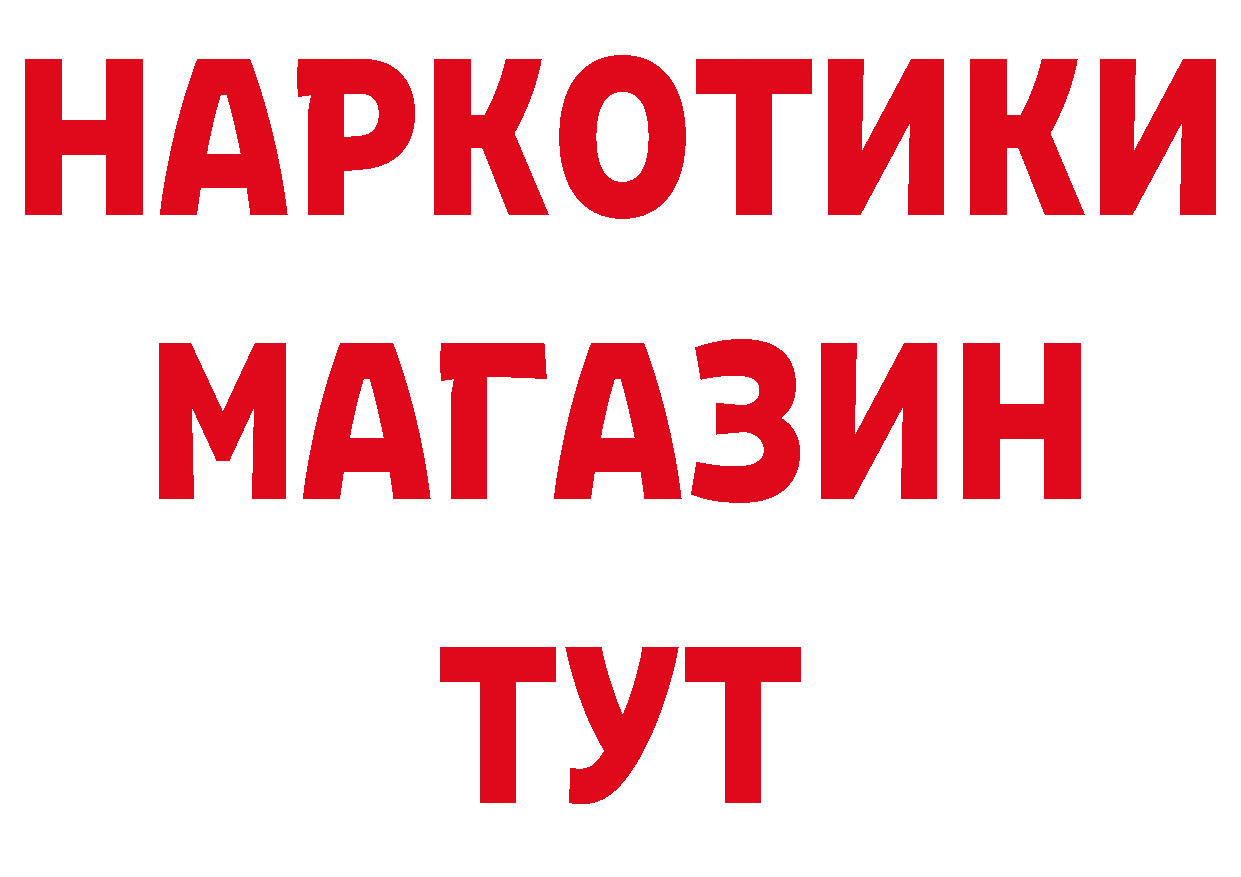 НАРКОТИКИ
МАГАЗИН
ТУТ